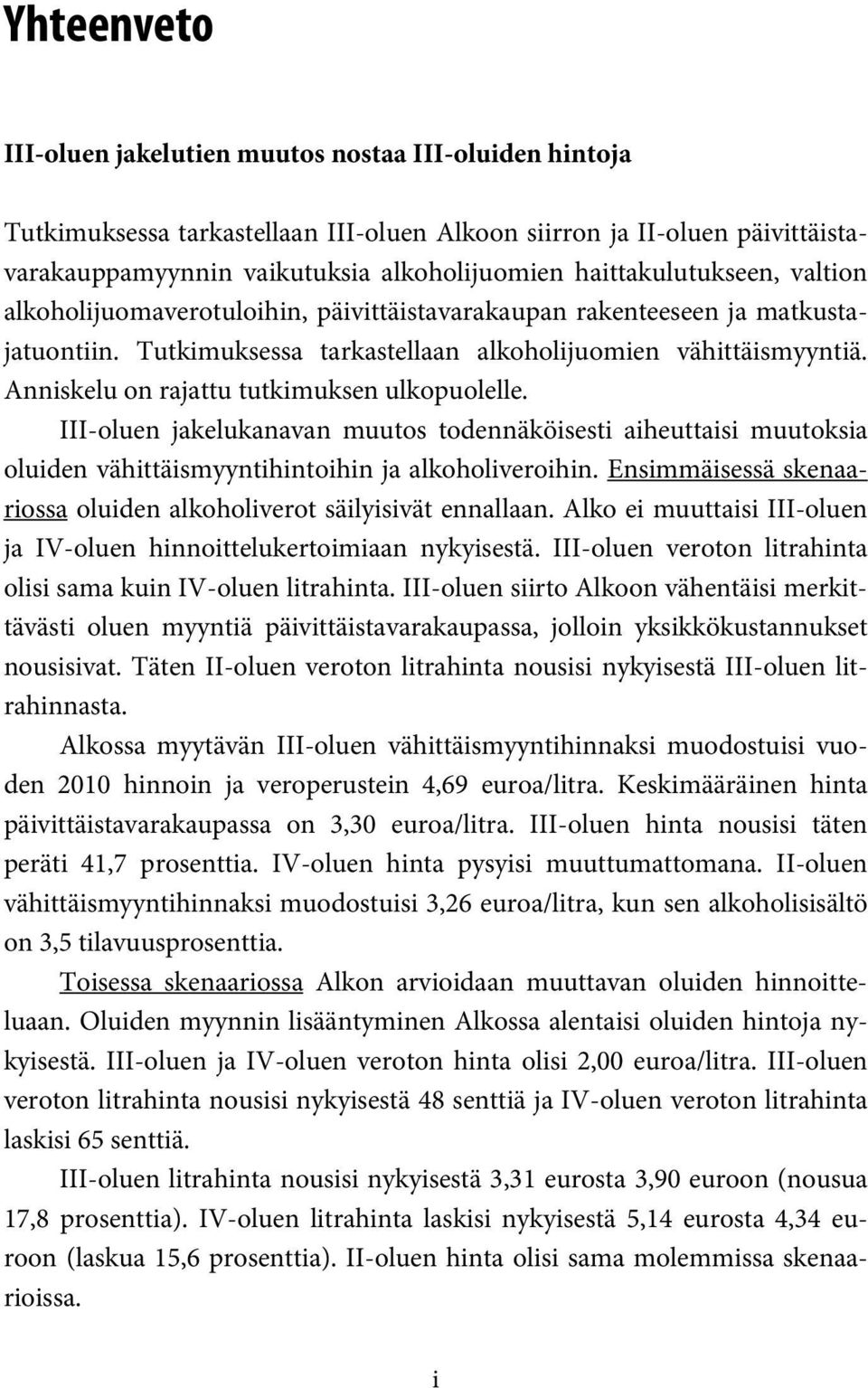 Yhteenveto

III-oluen jakelutien muutos nostaa III-oluiden hintoja

Tutkimuksessa tarkastellaan III-oluen Alkoon siirron ja II-oluen päivittäistavarakauppamyynnin vaikutuksia alkoholijuomien haittakulutukseen, valtion alkoholijuomaverotuloihin, päivittäistavarakaupan rakenteeseen ja matkustajatuontiin. Tutkimuksessa tarkastellaan alkoholijuomien vähittäismyyntiä. Anniskelu on rajattu tutkimuksen ulkopuolelle.

III-oluen jakelukanavan muutos todennäköisesti aiheuttaisi muutoksia oluiden vähittäismyyntihintoihin ja alkoholiveroihin. Ensimmäisessä skenaariossa oluiden alkoholiverot säilyisivät ennallaan. Alko ei muuttaisi III-oluen ja IV-oluen hinnoittelukertoimiaan nykyisestä. III-oluen veroton litrahinta olisi sama kuin IV-oluen litrahinta. III-oluen siirto Alkoon vähentäisi merkittävästi oluen myyntiä päivittäistavarakaupassa, jolloin yksikkökustannukset nousisivat. Täten II-oluen veroton litrahinta nousisi nykyisestä III-oluen litrahinnasta.

Alkossa myytävän III-oluen vähittäismyyntihinnaksi muodostuisi vuoden 2010 hinnoin ja veroperustein 4,69 euroa/litra. Keskimääräinen hinta päivittäistavarakaupassa on 3,30 euroa/litra. III-oluen hinta nousisi täten peräti 41,7 prosenttia. IV-oluen hinta pysyisi muuttumattomana. II-oluen vähittäismyyntihinnaksi muodostuisi 3,26 euroa/litra, kun sen alkoholisisältö on 3,5 tilavuusprosenttia.

Toisessa skenaariossa Alkon arvioidaan muuttavan oluiden hinnoitteluaan. Oluiden myynnin lisääntyminen Alkossa alentaisi oluiden hintoja nykyisestä. III-oluen ja IV-oluen veroton hinta olisi 2,00 euroa/litra. III-oluen veroton litrahinta nousisi nykyisestä 48 senttiä ja IV-oluen veroton litrahinta laskisi 65 senttiä.

III-oluen litrahinta nousisi nykyisestä 3,31 eurosta 3,90 euroon (nousua 17,8 prosenttia). IV-oluen litrahinta laskisi nykyisestä 5,14 eurosta 4,34 euroon (laskua 15,6 prosenttia). II-oluen hinta olisi sama molemmissa skenaarioissa.

i